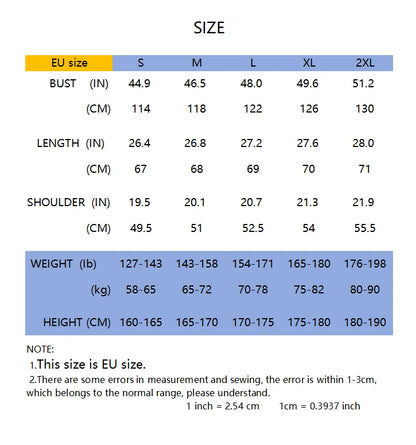 SIZE

| EU size | S | M | L | XL | 2XL |
|---|---|---|---|---|---|
| BUST (IN) | 44.9 | 46.5 | 48.0 | 49.6 | 51.2 |
| (CM) | 114 | 118 | 122 | 126 | 130 |
| LENGTH (IN) | 26.4 | 26.8 | 27.2 | 27.6 | 28.0 |
| (CM) | 67 | 68 | 69 | 70 | 71 |
| SHOULDER (IN) | 19.5 | 20.1 | 20.7 | 21.3 | 21.9 |
| (CM) | 49.5 | 51 | 52.5 | 54 | 55.5 |
| WEIGHT (lb) | 127-143 | 143-158 | 154-171 | 165-180 | 176-198 |
| (kg) | 58-65 | 65-72 | 70-78 | 75-82 | 80-90 |
| HEIGHT (CM) | 160-165 | 165-170 | 170-175 | 175-180 | 180-190 |

NOTE:
1.This size is EU size.
2.There are some errors in measurement and sewing, the error is within 1-3cm, which belongs to the normal range, please understand.
1 inch = 2.54 cm 1cm = 0.3937 inch